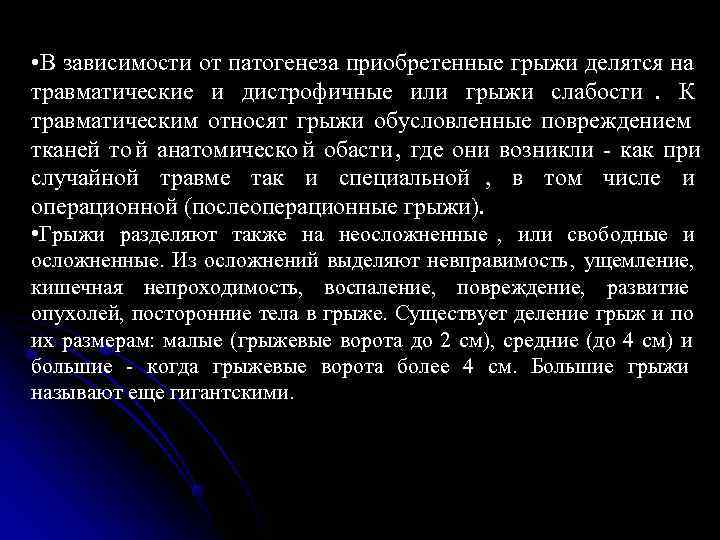 •В зависимости от патогенеза приобретенные грыжи делятся на травматические и дистрофичные или грыжи слабости . К травматическим относят грыжи обусловленные повреждением тканей той анатомической обасти, где они возникли - как при случайной травме так и специальной , в том числе и операционной (послеоперационные грыжи).

•Грыжи разделяют также на неосложненные , или свободные и осложненные. Из осложнений выделяют невправимость, ущемление, кишечная непроходимость, воспаление, повреждение, развитие опухолей, посторонние тела в грыже. Существует деление грыж и по их размерам: малые (грыжевые ворота до 2 см), средние (до 4 см) и большие - когда грыжевые ворота более 4 см. Большие грыжи называют еще гигантскими.